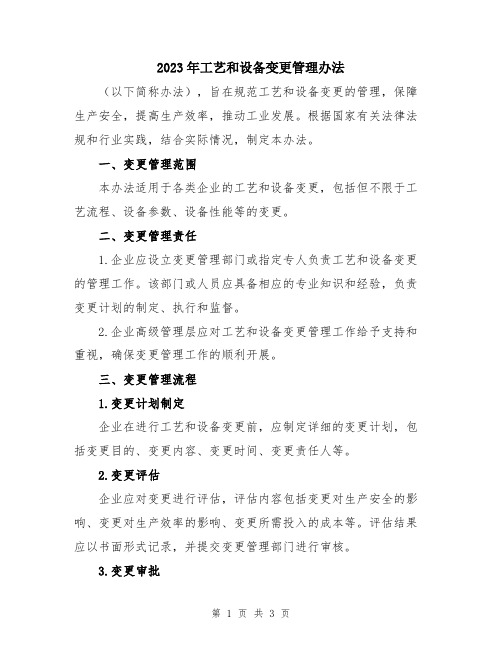 2023年工艺和设备变更管理办法

（以下简称办法），旨在规范工艺和设备变更的管理，保障生产安全，提高生产效率，推动工业发展。根据国家有关法律法规和行业实践，结合实际情况，制定本办法。

一、变更管理范围

本办法适用于各类企业的工艺和设备变更，包括但不限于工艺流程、设备参数、设备性能等的变更。

二、变更管理责任

1.企业应设立变更管理部门或指定专人负责工艺和设备变更的管理工作。该部门或人员应具备相应的专业知识和经验，负责变更计划的制定、执行和监督。

2.企业高级管理层应对工艺和设备变更管理工作给予支持和重视，确保变更管理工作的顺利开展。

三、变更管理流程

1.变更计划制定

企业在进行工艺和设备变更前，应制定详细的变更计划，包括变更目的、变更内容、变更时间、变更责任人等。

2.变更评估

企业应对变更进行评估，评估内容包括变更对生产安全的影响、变更对生产效率的影响、变更所需投入的成本等。评估结果应以书面形式记录，并提交变更管理部门进行审核。

3.变更审批

第 1 页 共 3 页